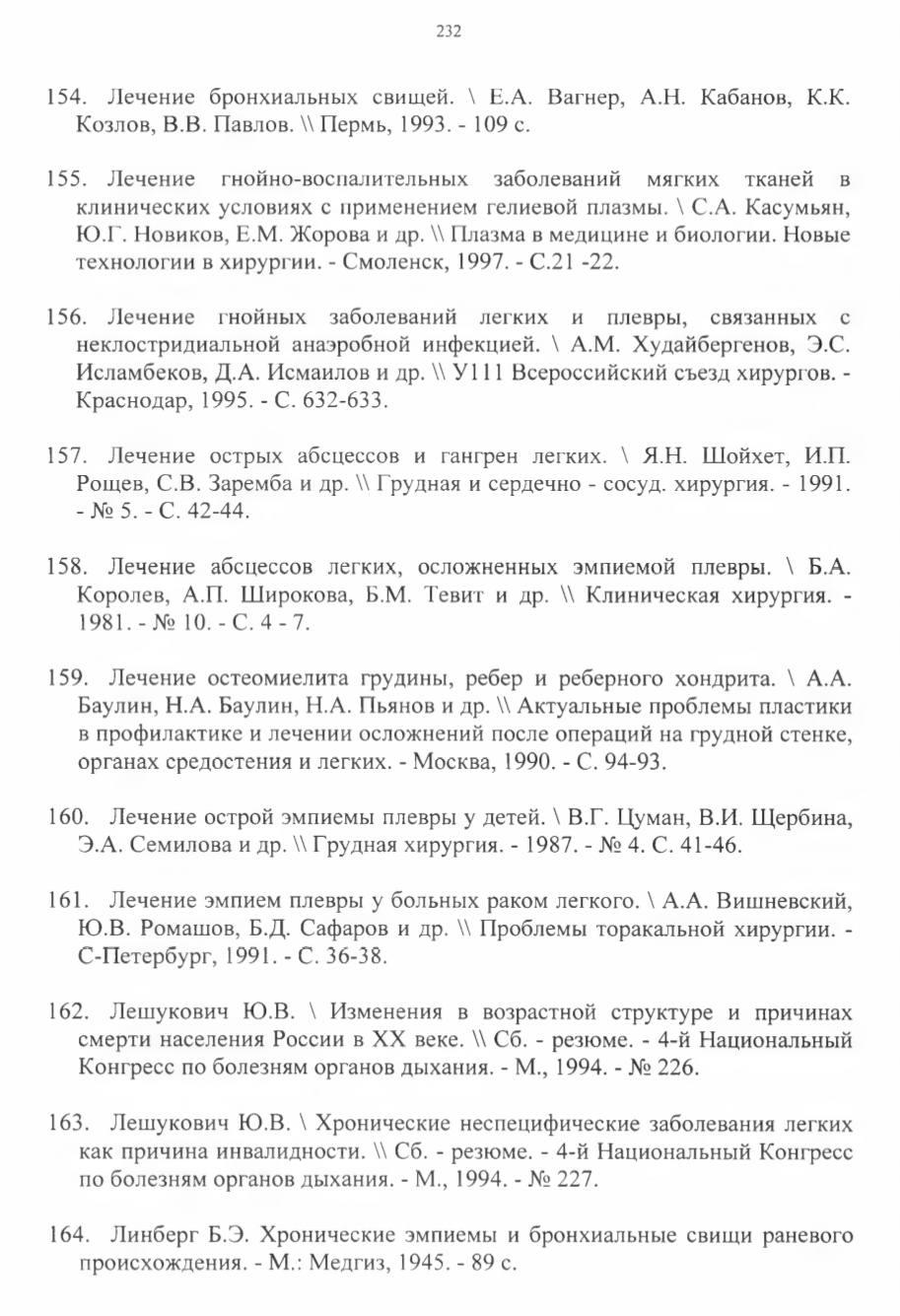 232

154. Лечение бронхиальных свищей. \ Е.А. Вагнер, А.Н. Кабанов, К.К. Козлов, В.В. Павлов. \\ Пермь, 1993. - 109 с.

155. Лечение гнойно-воспалительных заболеваний мягких тканей в клинических условиях с применением гелиевой плазмы. \ С.А. Касумьян, Ю.Г. Новиков, Е.М. Жорова и др. \\ Плазма в медицине и биологии. Новые технологии в хирургии. - Смоленск, 1997. - С.21 -22.

156. Лечение гнойных заболеваний легких и плевры, связанных с неклостридиальной анаэробной инфекцией. \ А.М. Худайбергенов, Э.С. Исламбеков, Д.А. Исмаилов и др. \\ У111 Всероссийский съезд хирургов. - Краснодар, 1995. - С. 632-633.

157. Лечение острых абсцессов и гангрен легких. \ Я.Н. Шойхет, И.П. Рощев, С.В. Заремба и др. \\ Грудная и сердечно - сосуд. хирургия. - 1991. - № 5. - С. 42-44.

158. Лечение абсцессов легких, осложненных эмпиемой плевры. \ Б.А. Королев, А.П. Широкова, Б.М. Тевит и др. \\ Клиническая хирургия. - 1981. - № 10. - С. 4 - 7.

159. Лечение остеомиелита грудины, ребер и реберного хондрита. \ А.А. Баулин, Н.А. Баулин, Н.А. Пьянов и др. \\ Актуальные проблемы пластики в профилактике и лечении осложнений после операций на грудной стенке, органах средостения и легких. - Москва, 1990. - С. 94-93.

160. Лечение острой эмпиемы плевры у детей. \ В.Г. Цуман, В.И. Щербина, Э.А. Семилова и др. \\ Грудная хирургия. - 1987. - № 4. С. 41-46.

161. Лечение эмпием плевры у больных раком легкого. \ А.А. Вишневский, Ю.В. Ромашов, Б.Д. Сафаров и др. \\ Проблемы торакальной хирургии. - С-Петербург, 1991. - С. 36-38.

162. Лешукович Ю.В. \ Изменения в возрастной структуре и причинах смерти населения России в XX веке. \\ Сб. - резюме. - 4-й Национальный Конгресс по болезням органов дыхания. - М., 1994. - № 226.

163. Лешукович Ю.В. \ Хронические неспецифические заболевания легких как причина инвалидности. \\ Сб. - резюме. - 4-й Национальный Конгресс по болезням органов дыхания. - М., 1994. - № 227.

164. Линберг Б.Э. Хронические эмпиемы и бронхиальные свищи раневого происхождения. - М.: Медгиз, 1945. - 89 с.